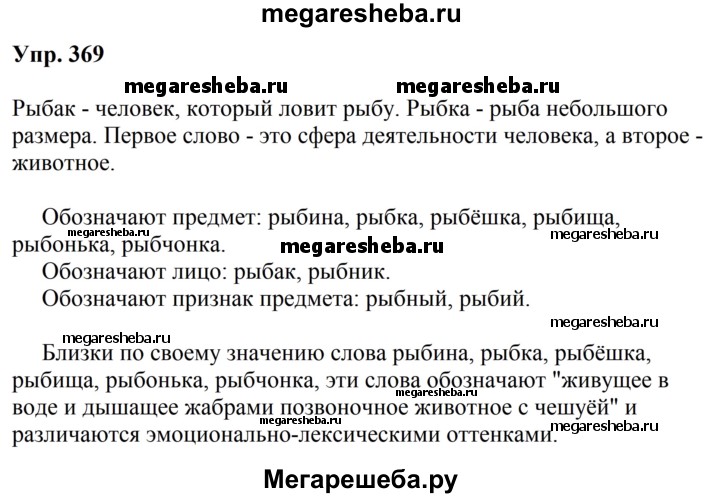 megaresheba.ru

Упр. 369

megaresheba.ru megaresheba.ru

Рыбак - человек, который ловит рыбу. Рыбка - рыба небольшого размера. Первое слово - это сфера деятельности человека, а второе - животное.

Обозначают предмет: рыбина, рыбка, рыбёшка, рыбища, рыбонька, рыбчонка.

megaresheba.ru megaresheba.ru megaresheba.ru

Обозначают лицо: рыбак, рыбник.

Обозначают признак предмета: рыбный, рыбий.

megaresheba.ru megaresheba.ru

Близки по своему значению слова рыбина, рыбка, рыбёшка, рыбища, рыбонька, рыбчонка, эти слова обозначают "живущее в воде и дышащее жабрами позвоночное животное с чешуёй" и различаются эмоционально-лексическими оттенками.

megaresheba.ru megaresheba.ru megaresheba.ru

Мегарешеба.ру